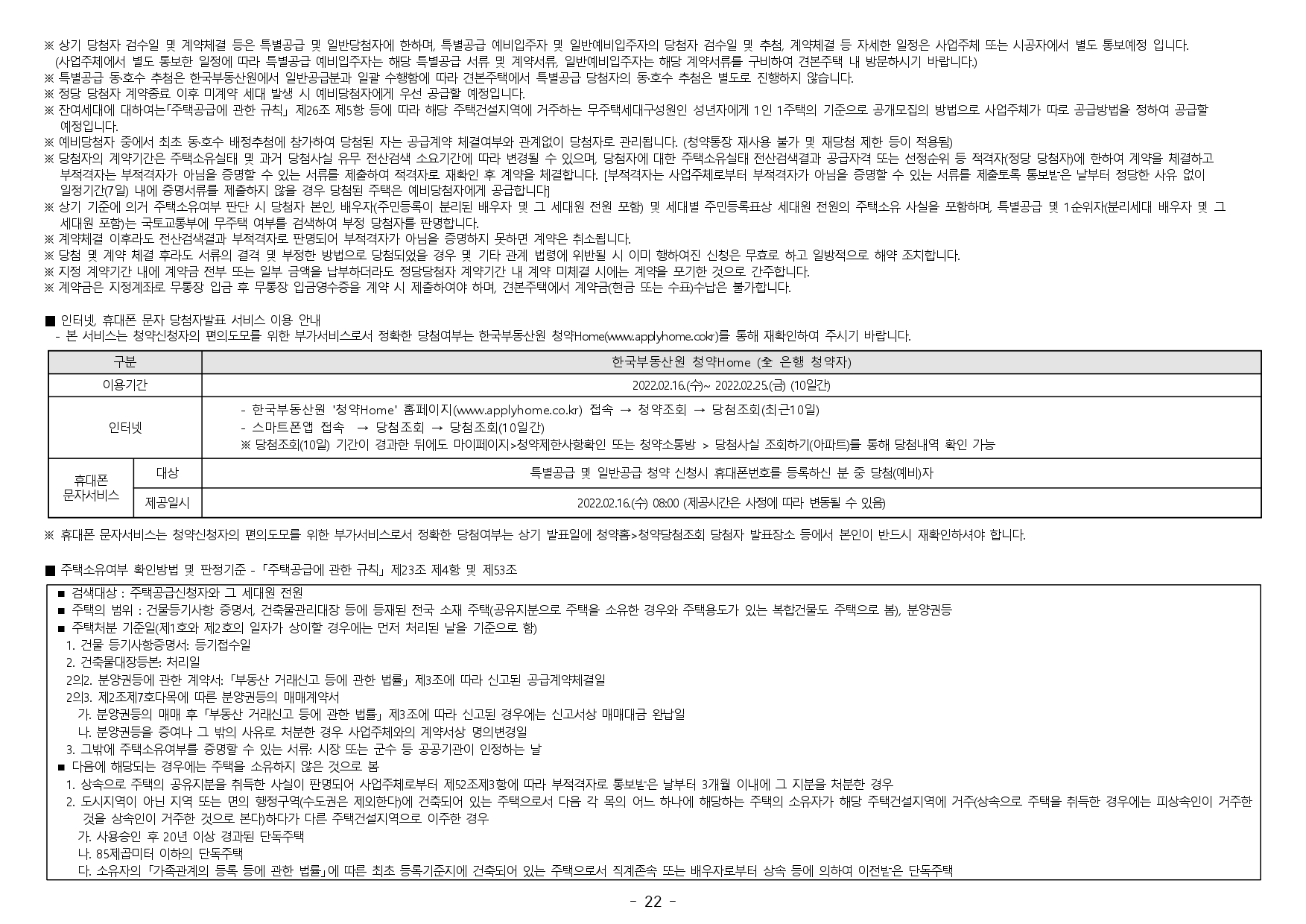 ※ 상기 당첨자 검수일 및 계약체결 등은 특별공급 및 일반당첨자에 한하며, 특별공급 예비입주자 및 일반예비입주자의 당첨자 검수일 및 추첨, 계약체결 등 자세한 일정은 사업주체 또는 시공자에서 별도 통보예정 입니다.
(사업주체에서 별도 통보한 일정에 따라 특별공급 예비입주자는 해당 특별공급 서류 및 계약서류, 일반예비입주자는 해당 계약서류를 구비하여 견본주택 내 방문하시기 바랍니다.)
※ 특별공급 동·호수 추첨은 한국부동산원에서 일반공급분과 일괄 수행함에 따라 견본주택에서 특별공급 당첨자의 동·호수 추첨은 별도로 진행하지 않습니다.
※ 정당 당첨자 계약종료 이후 미계약 세대 발생 시 예비당첨자에게 우선 공급할 예정입니다.
※ 잔여세대에 대하여는「주택공급에 관한 규칙」 제26조 제5항 등에 따라 해당 주택건설지역에 거주하는 무주택세대구성원인 성년자에게 1인 1주택의 기준으로 공개모집의 방법으로 사업주체가 따로 공급방법을 정하여 공급할 예정입니다.
※ 예비당첨자 중에서 최초 동·호수 배정추첨에 참가하여 당첨된 자는 공급계약 체결여부와 관계없이 당첨자로 관리됩니다. (청약통장 재사용 불가 및 재당첨 제한 등이 적용됨)
※ 당첨자의 계약기간은 주택소유실태 및 과거 당첨사실 유무 전산검색 소요기간에 따라 변경될 수 있으며, 당첨자에 대한 주택소유실태 전산검색결과 공급자격 또는 선정순위 등 적격자(정당 당첨자)에 한하여 계약을 체결하고 부적격자는 부적격자가 아님을 증명할 수 있는 서류를 제출하여 적격자로 재확인 후 계약을 체결합니다. [부적격자는 사업주체로부터 부적격자가 아님을 증명할 수 있는 서류를 제출토록 통보받은 날부터 정당한 사유 없이 일정기간(7일) 내에 증명서류를 제출하지 않을 경우 당첨된 주택은 예비당첨자에게 공급합니다]
※ 상기 기준에 의거 주택소유여부 판단 시 당첨자 본인, 배우자(주민등록이 분리된 배우자 및 그 세대원 전원 포함) 및 세대별 주민등록표상 세대원 전원의 주택소유 사실을 포함하며, 특별공급 및 1순위자(분리세대 배우자 및 그 세대원 포함)는 국토교통부에 무주택 여부를 검색하여 부정 당첨자를 판명합니다.
※ 계약체결 이후라도 전산검색결과 부적격자로 판명되어 부적격자가 아님을 증명하지 못하면 계약은 취소됩니다.
※ 당첨 및 계약 체결 후라도 서류의 결격 및 부정한 방법으로 당첨되었을 경우 및 기타 관계 법령에 위반될 시 이미 행하여진 신청은 무효로 하고 일방적으로 해약 조치합니다.
※ 지정 계약기간 내에 계약금 전부 또는 일부 금액을 납부하더라도 정당당첨자 계약기간 내 계약 미체결 시에는 계약을 포기한 것으로 간주합니다.
※ 계약금은 지정계좌로 무통장 입금 후 무통장 입금영수증을 계약 시 제출하여야 하며, 견본주택에서 계약금(현금 또는 수표)수납은 불가합니다.

■ 인터넷, 휴대폰 문자 당첨자발표 서비스 이용 안내
- 본 서비스는 청약신청자의 편의도모를 위한 부가서비스로서 정확한 당첨여부는 한국부동산원 청약Home(www.applyhome.co.kr)를 통해 재확인하여 주시기 바랍니다.

| 구분 | | 한국부동산원 청약Home (全 은행 청약자) |
|---|---|---|
| 이용기간 | | 2022.02.16.(수)~ 2022.02.25.(금) (10일간) |
| 인터넷 | | - 한국부동산원 '청약Home' 홈페이지(www.applyhome.co.kr) 접속 → 청약조회 → 당첨조회(최근10일) - 스마트폰앱 접속 → 당첨조회 → 당첨조회(10일간) ※ 당첨조회(10일) 기간이 경과한 뒤에도 마이페이지>청약제한사항확인 또는 청약소통방 > 당첨사실 조회하기(아파트)를 통해 당첨내역 확인 가능 |
| 휴대폰 문자서비스 | 대상 | 특별공급 및 일반공급 청약 신청시 휴대폰번호를 등록하신 분 중 당첨(예비)자 |
| | 제공일시 | 2022.02.16.(수) 08:00 (제공시간은 사정에 따라 변동될 수 있음) |

※ 휴대폰 문자서비스는 청약신청자의 편의도모를 위한 부가서비스로서 정확한 당첨여부는 상기 발표일에 청약홈>청약당첨조회 당첨자 발표장소 등에서 본인이 반드시 재확인하셔야 합니다.

■ 주택소유여부 확인방법 및 판정기준 -「주택공급에 관한 규칙」제23조 제4항 및 제53조

■ 검색대상 : 주택공급신청자와 그 세대원 전원
■ 주택의 범위 : 건물등기사항 증명서, 건축물관리대장 등에 등재된 전국 소재 주택(공유지분으로 주택을 소유한 경우와 주택용도가 있는 복합건물도 주택으로 봄), 분양권등
■ 주택처분 기준일(제1호와 제2호의 일자가 상이할 경우에는 먼저 처리된 날을 기준으로 함)
1. 건물 등기사항증명서: 등기접수일
2. 건축물대장등본: 처리일
2의2. 분양권등에 관한 계약서:「부동산 거래신고 등에 관한 법률」제3조에 따라 신고된 공급계약체결일
2의3. 제2조제7호다목에 따른 분양권등의 매매계약서
가. 분양권등의 매매 후「부동산 거래신고 등에 관한 법률」제3조에 따라 신고된 경우에는 신고서상 매매대금 완납일
나. 분양권등을 증여나 그 밖의 사유로 처분한 경우 사업주체와의 계약서상 명의변경일
3. 그밖에 주택소유여부를 증명할 수 있는 서류: 시장 또는 군수 등 공공기관이 인정하는 날
■ 다음에 해당되는 경우에는 주택을 소유하지 않은 것으로 봄
1. 상속으로 주택의 공유지분을 취득한 사실이 판명되어 사업주체로부터 제52조제3항에 따라 부적격자로 통보받은 날부터 3개월 이내에 그 지분을 처분한 경우
2. 도시지역이 아닌 지역 또는 면의 행정구역(수도권은 제외한다)에 건축되어 있는 주택으로서 다음 각 목의 어느 하나에 해당하는 주택의 소유자가 해당 주택건설지역에 거주(상속으로 주택을 취득한 경우에는 피상속인이 거주한 것을 상속인이 거주한 것으로 본다)하다가 다른 주택건설지역으로 이주한 경우
가. 사용승인 후 20년 이상 경과된 단독주택
나. 85제곱미터 이하의 단독주택
다. 소유자의「가족관계의 등록 등에 관한 법률」에 따른 최초 등록기준지에 건축되어 있는 주택으로서 직계존속 또는 배우자로부터 상속 등에 의하여 이전받은 단독주택

- 22 -